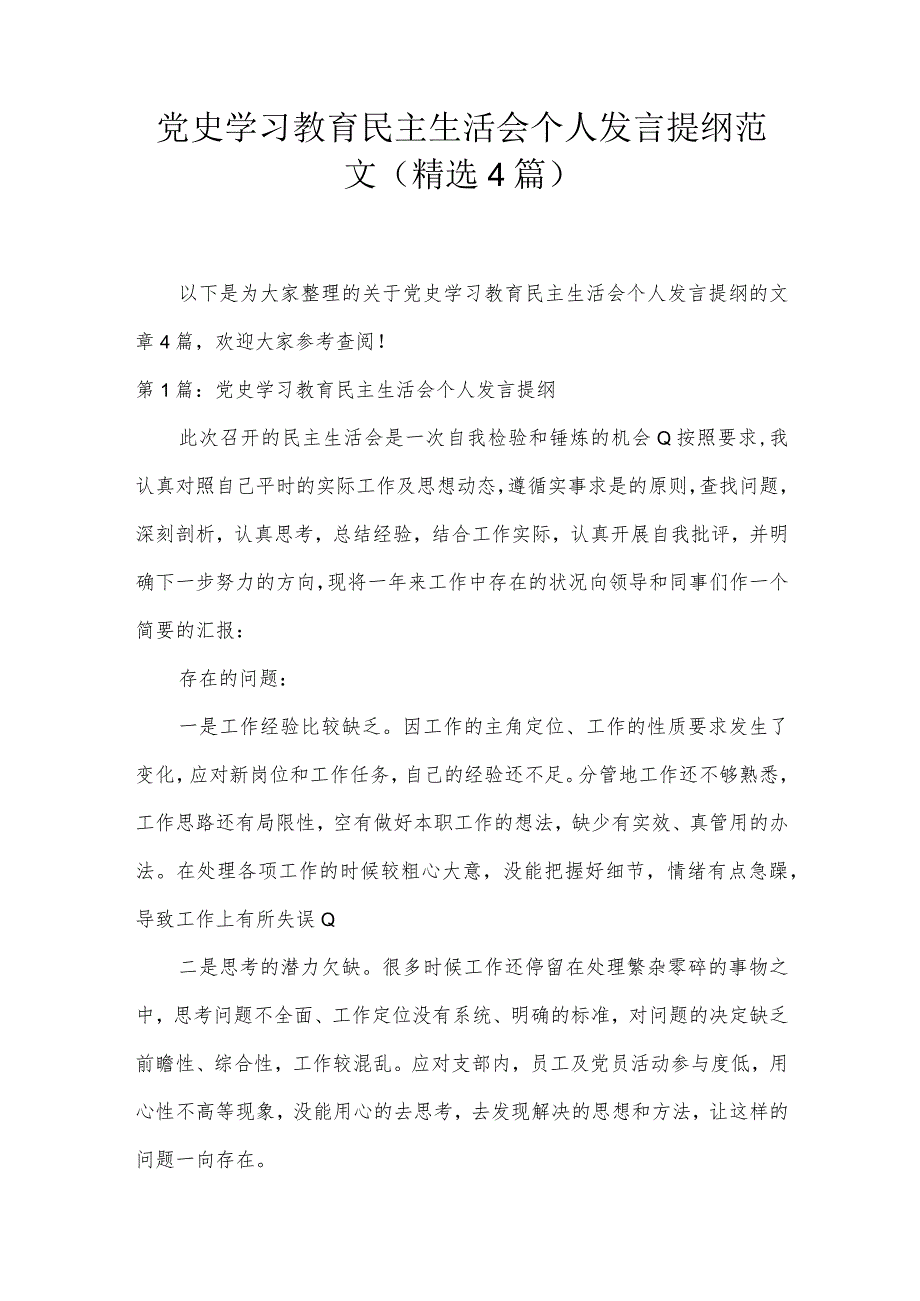 党史学习教育民主生活会个人发言提纲范文（精选4篇）

以下是为大家整理的关于党史学习教育民主生活会个人发言提纲的文章4篇，欢迎大家参考查阅！

第1篇：党史学习教育民主生活会个人发言提纲

此次召开的民主生活会是一次自我检验和锤炼的机会Q按照要求，我认真对照自己平时的实际工作及思想动态，遵循实事求是的原则，查找问题，深刻剖析，认真思考，总结经验，结合工作实际，认真开展自我批评，并明确下一步努力的方向，现将一年来工作中存在的状况向领导和同事们作一个简要的汇报：

存在的问题：

一是工作经验比较缺乏。因工作的主角定位、工作的性质要求发生了变化，应对新岗位和工作任务，自己的经验还不足。分管地工作还不够熟悉，工作思路还有局限性，空有做好本职工作的想法，缺少有实效、真管用的办法。在处理各项工作的时候较粗心大意，没能把握好细节，情绪有点急躁，导致工作上有所失误Q

二是思考的潜力欠缺。很多时候工作还停留在处理繁杂零碎的事物之中，思考问题不全面、工作定位没有系统、明确的标准，对问题的决定缺乏前瞻性、综合性，工作较混乱。应对支部内，员工及党员活动参与度低，用心性不高等现象，没能用心的去思考，去发现解决的思想和方法，让这样的问题一向存在。